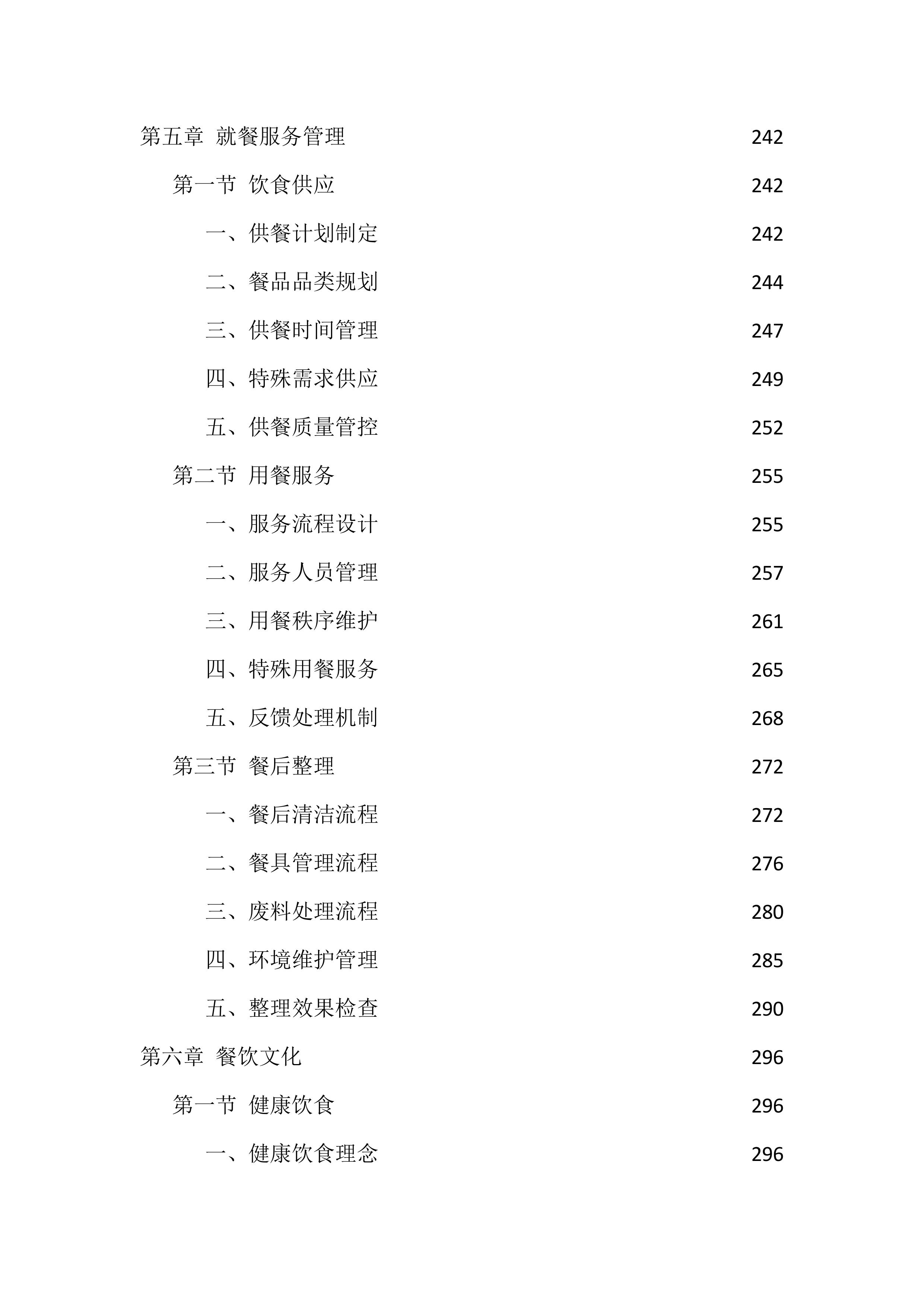 第五章 就餐服务管理 242

第一节 饮食供应 242

一、供餐计划制定 242

二、餐品品类规划 244

三、供餐时间管理 247

四、特殊需求供应 249

五、供餐质量管控 252

第二节 用餐服务 255

一、服务流程设计 255

二、服务人员管理 257

三、用餐秩序维护 261

四、特殊用餐服务 265

五、反馈处理机制 268

第三节 餐后整理 272

一、餐后清洁流程 272

二、餐具管理流程 276

三、废料处理流程 280

四、环境维护管理 285

五、整理效果检查 290

第六章 餐饮文化 296

第一节 健康饮食 296

一、健康饮食理念 296